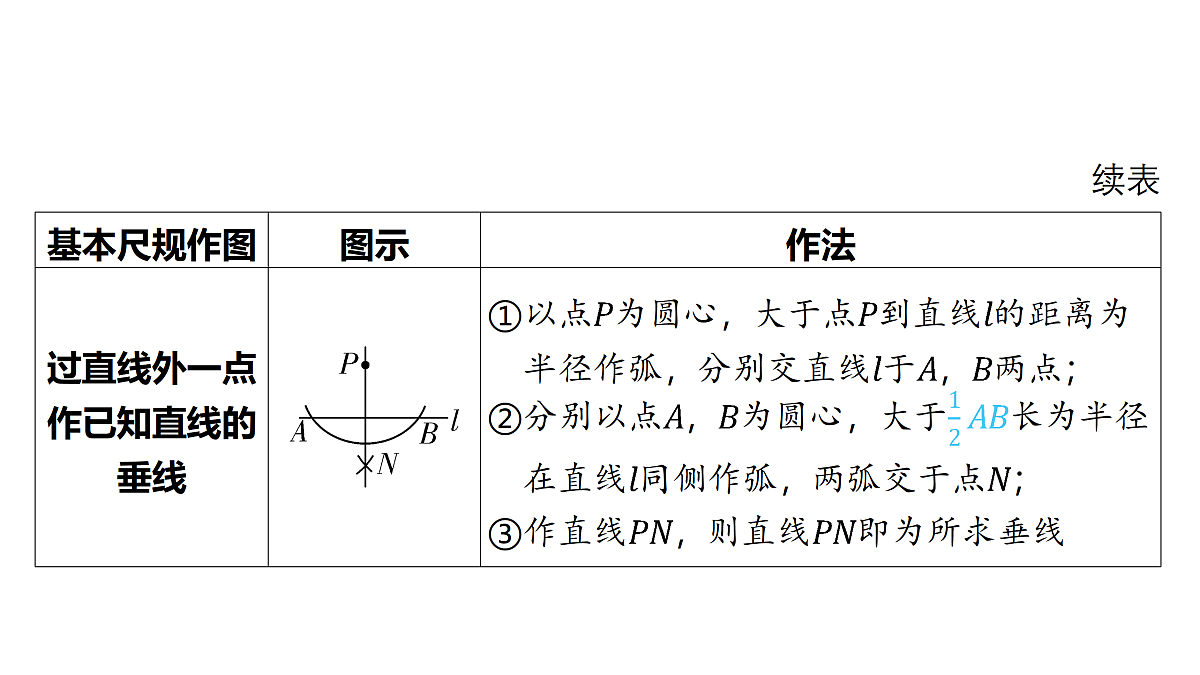 续表

| 基本尺规作图 | 图示 | 作法 |
|---|---|---|
| 过直线外一点作已知直线的垂线 | $P$ $A$ $B$ $l$ $N$ | ①以点$P$为圆心，大于点$P$到直线$l$的距离为半径作弧，分别交直线$l$于$A$，$B$两点；②分别以点$A$，$B$为圆心，大于$\frac{1}{2}AB$长为半径在直线$l$同侧作弧，两弧交于点$N$；③作直线$PN$，则直线$PN$即为所求垂线 |